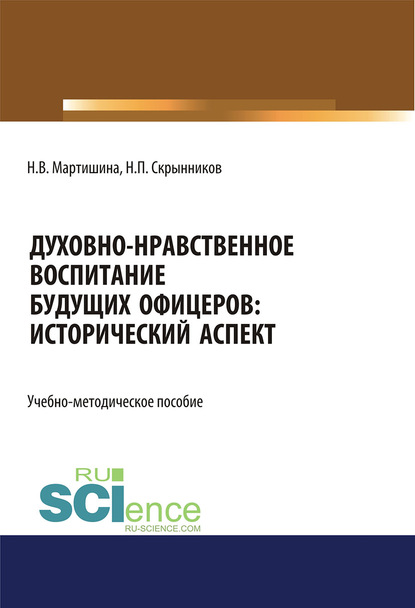 Н.В. Мартишина, Н.П. Скрынников

ДУХОВНО-НРАВСТВЕННОЕ ВОСПИТАНИЕ БУДУЩИХ ОФИЦЕРОВ: ИСТОРИЧЕСКИЙ АСПЕКТ

Учебно-методическое пособие

RU SCIence
RU-SCIENCE.COM